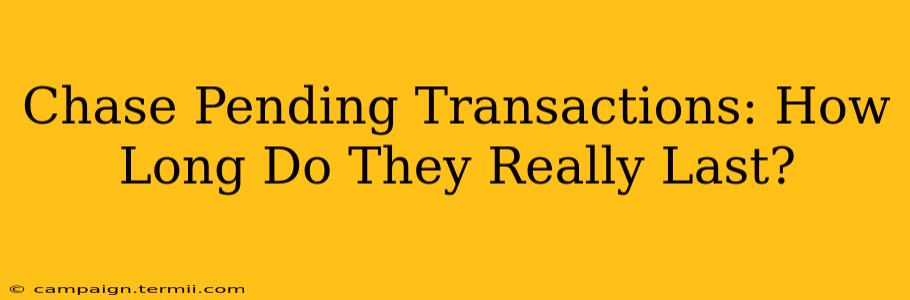 Chase Pending Transactions: How Long Do They Really Last?

© campaign.termii.com